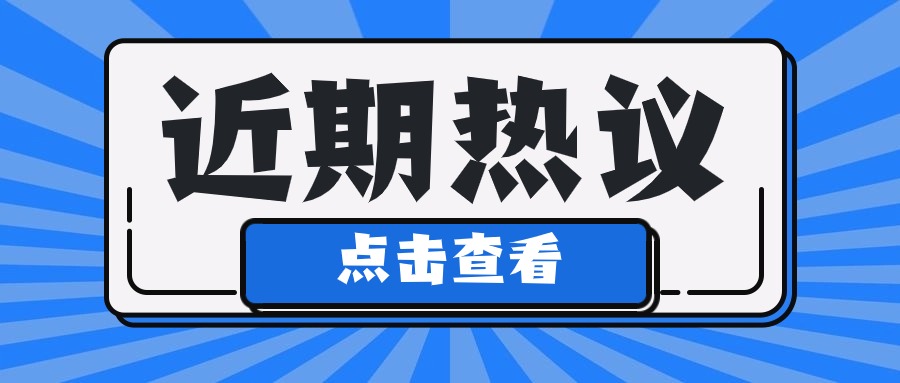 近期热议

点击查看